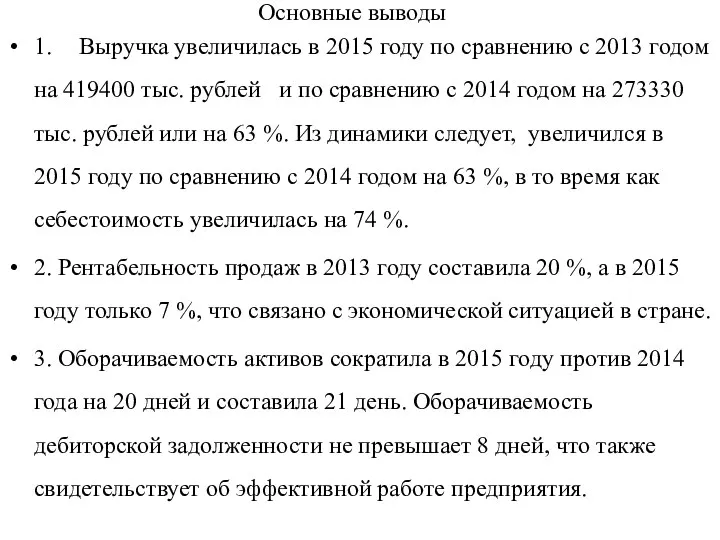 Основные выводы

• 1. Выручка увеличилась в 2015 году по сравнению с 2013 годом на 419400 тыс. рублей и по сравнению с 2014 годом на 273330 тыс. рублей или на 63 %. Из динамики следует, увеличился в 2015 году по сравнению с 2014 годом на 63 %, в то время как себестоимость увеличилась на 74 %.

• 2. Рентабельность продаж в 2013 году составила 20 %, а в 2015 году только 7 %, что связано с экономической ситуацией в стране.

• 3. Оборачиваемость активов сократила в 2015 году против 2014 года на 20 дней и составила 21 день. Оборачиваемость дебиторской задолженности не превышает 8 дней, что также свидетельствует об эффективной работе предприятия.